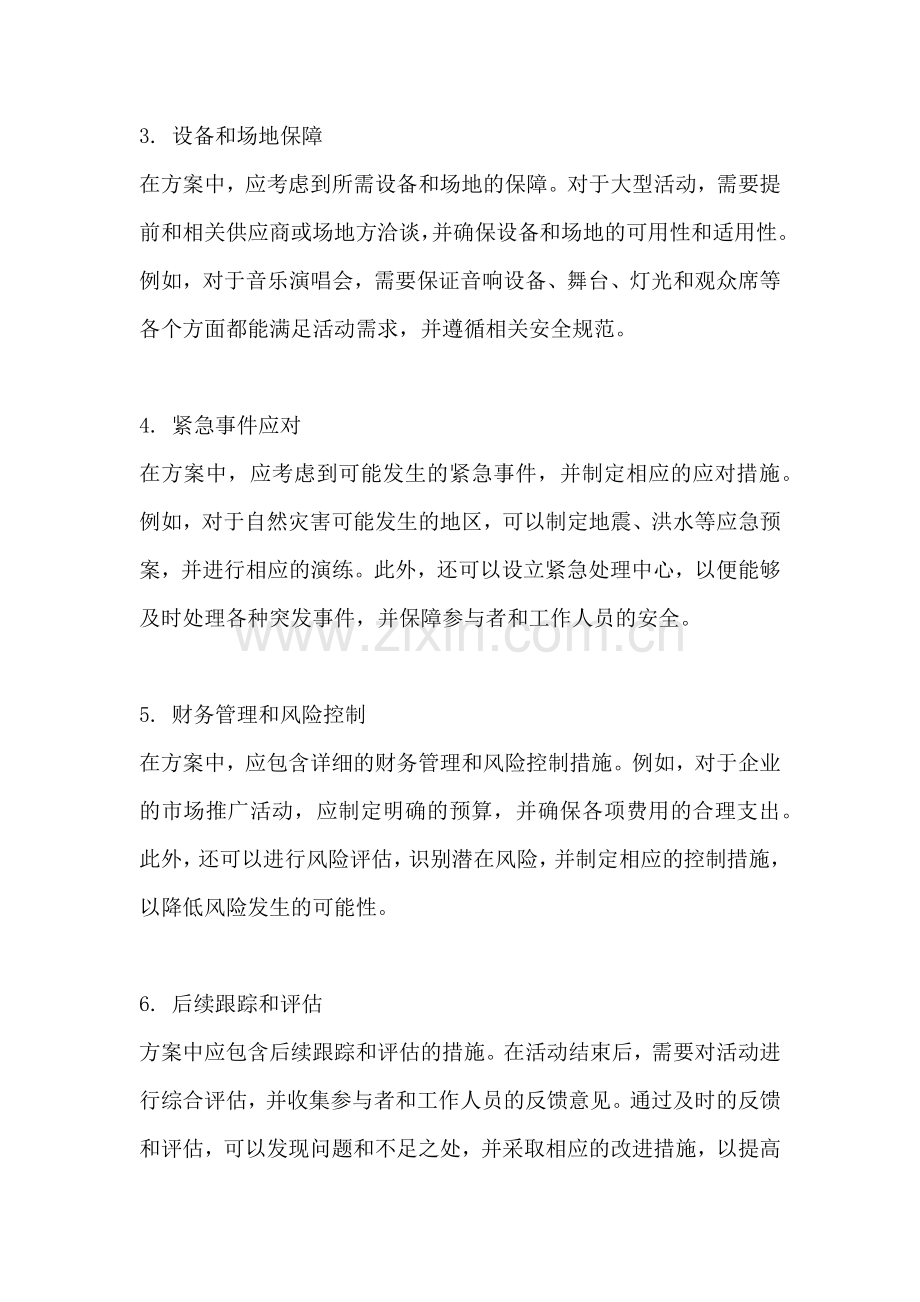 3.设备和场地保障

在方案中，应考虑到所需设备和场地的保障。对于大型活动，需要提前和相关供应商或场地方洽谈，并确保设备和场地的可用性和适用性。例如，对于音乐演唱会，需要保证音响设备、舞台、灯光和观众席等各个方面都能满足活动需求，并遵循相关安全规范。

4.紧急事件应对

在方案中，应考虑到可能发生的紧急事件，并制定相应的应对措施。例如，对于自然灾害可能发生的地区，可以制定地震、洪水等应急预案，并进行相应的演练。此外，还可以设立紧急处理中心，以便能够及时处理各种突发事件，并保障参与者和工作人员的安全。

5.财务管理和风险控制

在方案中，应包含详细的财务管理和风险控制措施。例如，对于企业的市场推广活动，应制定明确的预算，并确保各项费用的合理支出。此外，还可以进行风险评估，识别潜在风险，并制定相应的控制措施，以降低风险发生的可能性。

6.后续跟踪和评估

方案中应包含后续跟踪和评估的措施。在活动结束后，需要对活动进行综合评估，并收集参与者和工作人员的反馈意见。通过及时的反馈和评估，可以发现问题和不足之处，并采取相应的改进措施，以提高

www.zixin.com.cn